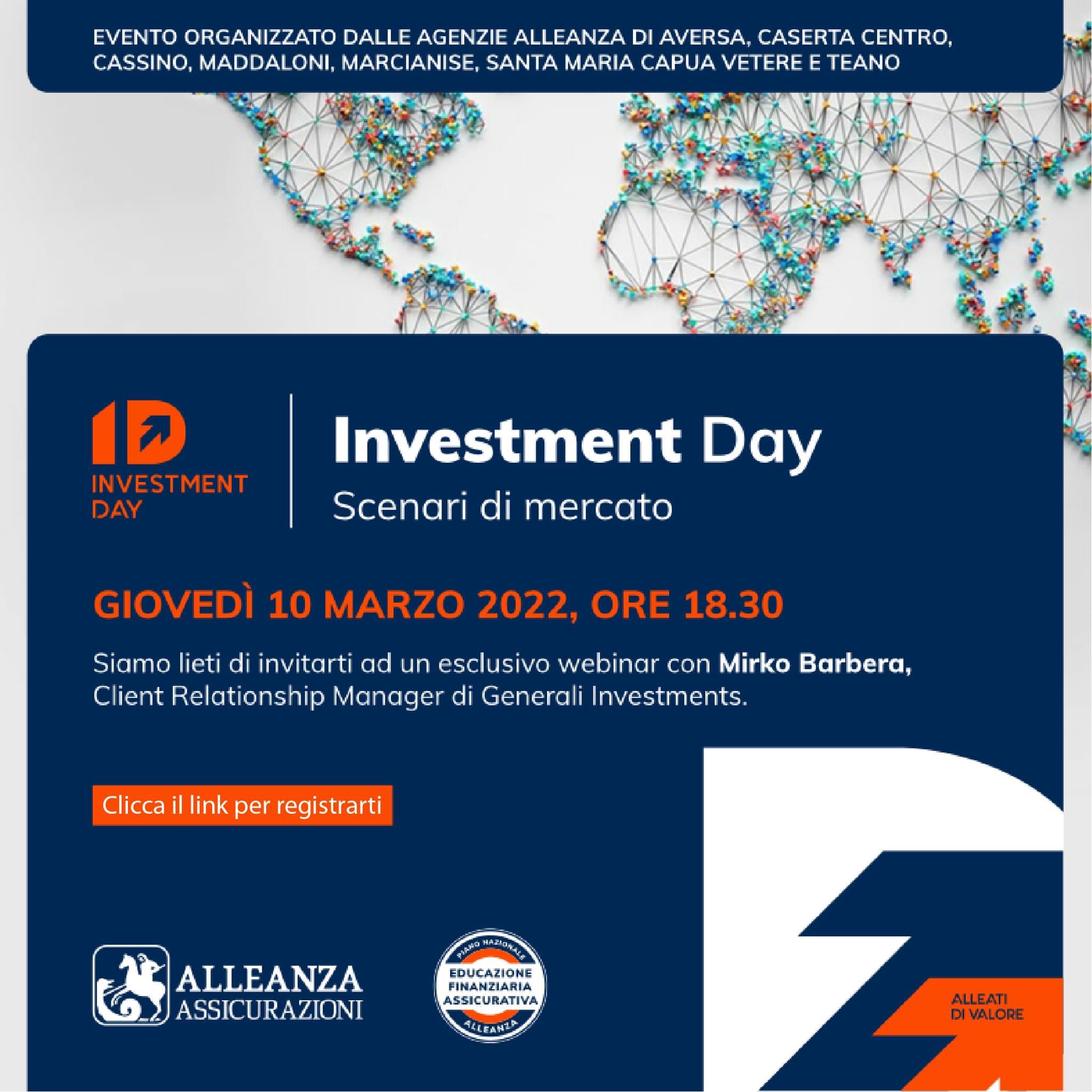 EVENTO ORGANIZZATO DALLE AGENZIE ALLEANZA DI AVERSA, CASERTA CENTRO, CASSINO, MADDALONI, MARCIANISE, SANTA MARIA CAPUA VETERE E TEANO

ID
INVESTMENT DAY

Investment Day
Scenari di mercato

GIOVEDÌ 10 MARZO 2022, ORE 18.30

Siamo lieti di invitarti ad un esclusivo webinar con Mirko Barbera, Client Relationship Manager di Generali Investments.

Clicca il link per registrarti

ALLEANZA ASSICURAZIONI

PIANO NAZIONALE
EDUCAZIONE FINANZIARIA ASSICURATIVA
ALLEANZA

ALLEATI DI VALORE